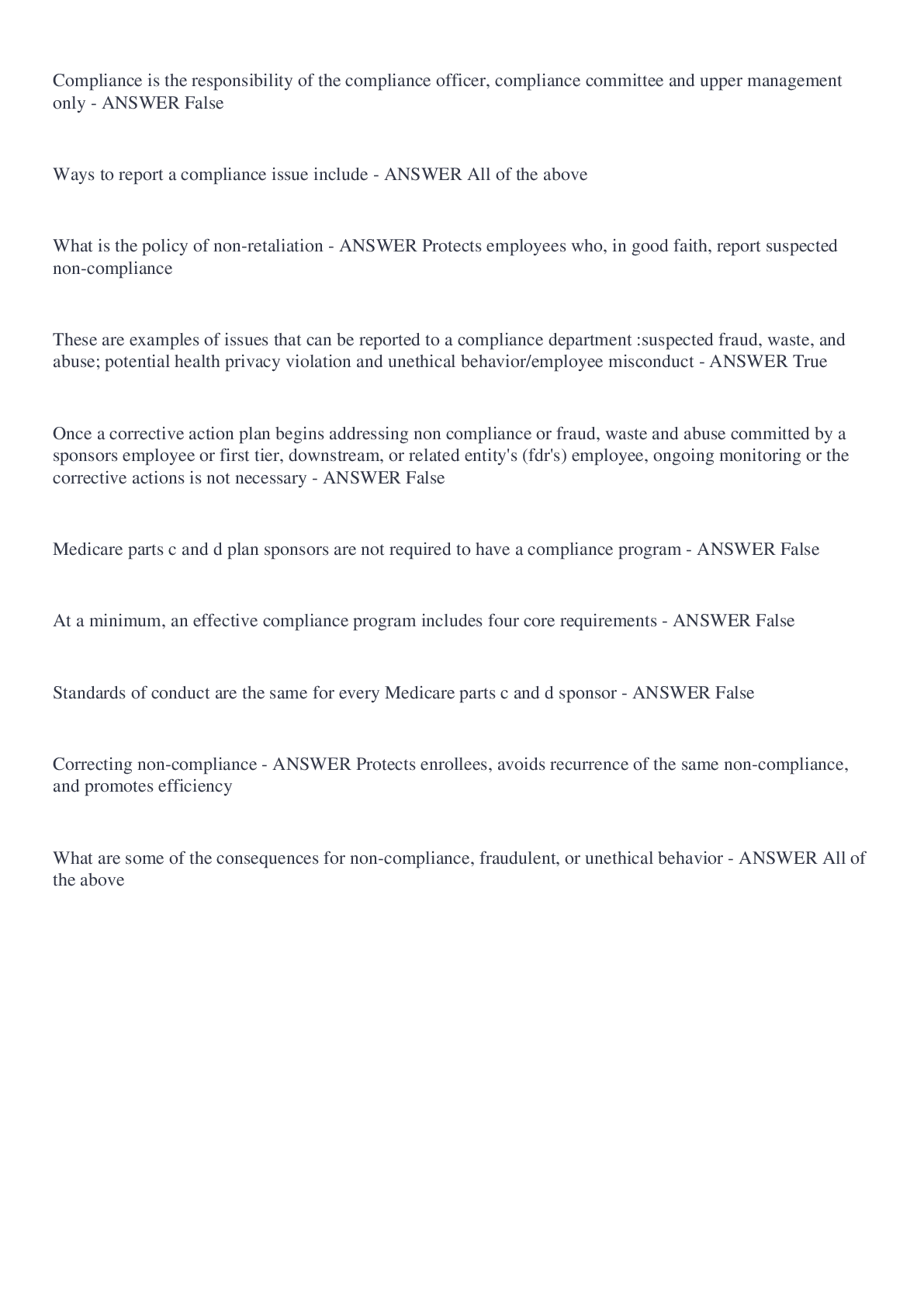 Compliance is the responsibility of the compliance officer, compliance committee and upper management only - ANSWER False

Ways to report a compliance issue include - ANSWER All of the above

What is the policy of non-retaliation - ANSWER Protects employees who, in good faith, report suspected non-compliance

These are examples of issues that can be reported to a compliance department :suspected fraud, waste, and abuse; potential health privacy violation and unethical behavior/employee misconduct - ANSWER True

Once a corrective action plan begins addressing non compliance or fraud, waste and abuse committed by a sponsors employee or first tier, downstream, or related entity's (fdr's) employee, ongoing monitoring or the corrective actions is not necessary - ANSWER False

Medicare parts c and d plan sponsors are not required to have a compliance program - ANSWER False

At a minimum, an effective compliance program includes four core requirements - ANSWER False

Standards of conduct are the same for every Medicare parts c and d sponsor - ANSWER False

Correcting non-compliance - ANSWER Protects enrollees, avoids recurrence of the same non-compliance, and promotes efficiency

What are some of the consequences for non-compliance, fraudulent, or unethical behavior - ANSWER All of the above